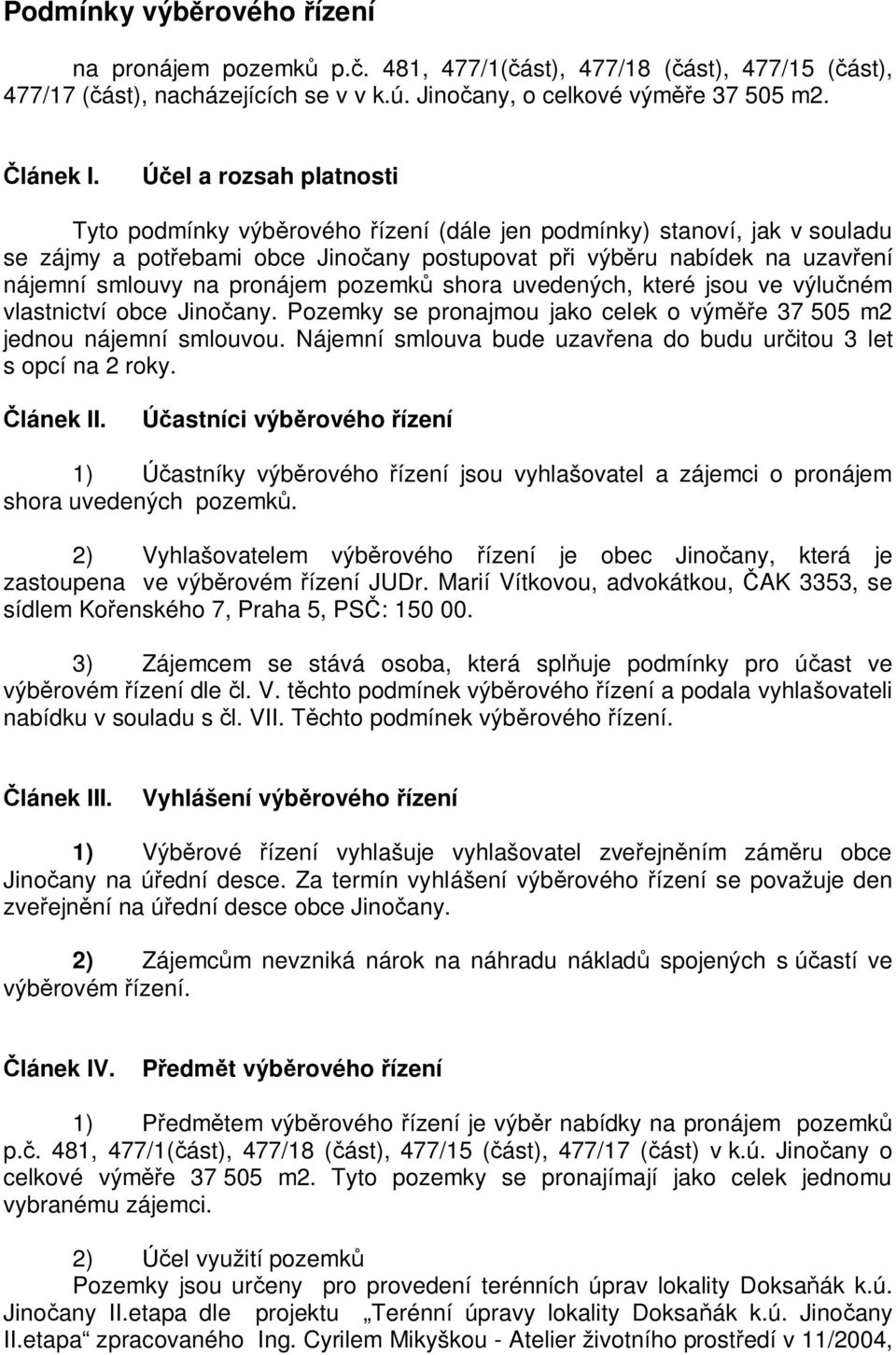 Podmínky výběrového řízení

na pronájem pozemků p.č. 481, 477/1(část), 477/18 (část), 477/15 (část), 477/17 (část), nacházejících se v v k.ú. Jinočany, o celkové výměře 37 505 m2.

Článek I. Účel a rozsah platnosti

Tyto podmínky výběrového řízení (dále jen podmínky) stanoví, jak v souladu se zájmy a potřebami obce Jinočany postupovat při výběru nabídek na uzavření nájemní smlouvy na pronájem pozemků shora uvedených, které jsou ve výlučném vlastnictví obce Jinočany. Pozemky se pronajmou jako celek o výměře 37 505 m2 jednou nájemní smlouvou. Nájemní smlouva bude uzavřena do budu určitou 3 let s opcí na 2 roky.

Článek II. Účastníci výběrového řízení

1) Účastníky výběrového řízení jsou vyhlašovatel a zájemci o pronájem shora uvedených pozemků.

2) Vyhlašovatelem výběrového řízení je obec Jinočany, která je zastoupena ve výběrovém řízení JUDr. Marií Vítkovou, advokátkou, ČAK 3353, se sídlem Kořenského 7, Praha 5, PSČ: 150 00.

3) Zájemcem se stává osoba, která splňuje podmínky pro účast ve výběrovém řízení dle čl. V. těchto podmínek výběrového řízení a podala vyhlašovateli nabídku v souladu s čl. VII. Těchto podmínek výběrového řízení.

Článek III. Vyhlášení výběrového řízení

1) Výběrové řízení vyhlašuje vyhlašovatel zveřejněním záměru obce Jinočany na úřední desce. Za termín vyhlášení výběrového řízení se považuje den zveřejnění na úřední desce obce Jinočany.

2) Zájemcům nevzniká nárok na náhradu nákladů spojených s účastí ve výběrovém řízení.

Článek IV. Předmět výběrového řízení

1) Předmětem výběrového řízení je výběr nabídky na pronájem pozemků p.č. 481, 477/1(část), 477/18 (část), 477/15 (část), 477/17 (část) v k.ú. Jinočany o celkové výměře 37 505 m2. Tyto pozemky se pronajímají jako celek jednomu vybranému zájemci.

2) Účel využití pozemků
Pozemky jsou určeny pro provedení terénních úprav lokality Doksaňák k.ú. Jinočany II.etapa dle projektu „Terénní úpravy lokality Doksaňák k.ú. Jinočany II.etapa“ zpracovaného Ing. Cyrilem Mikyškou - Atelier životního prostředí v 11/2004,